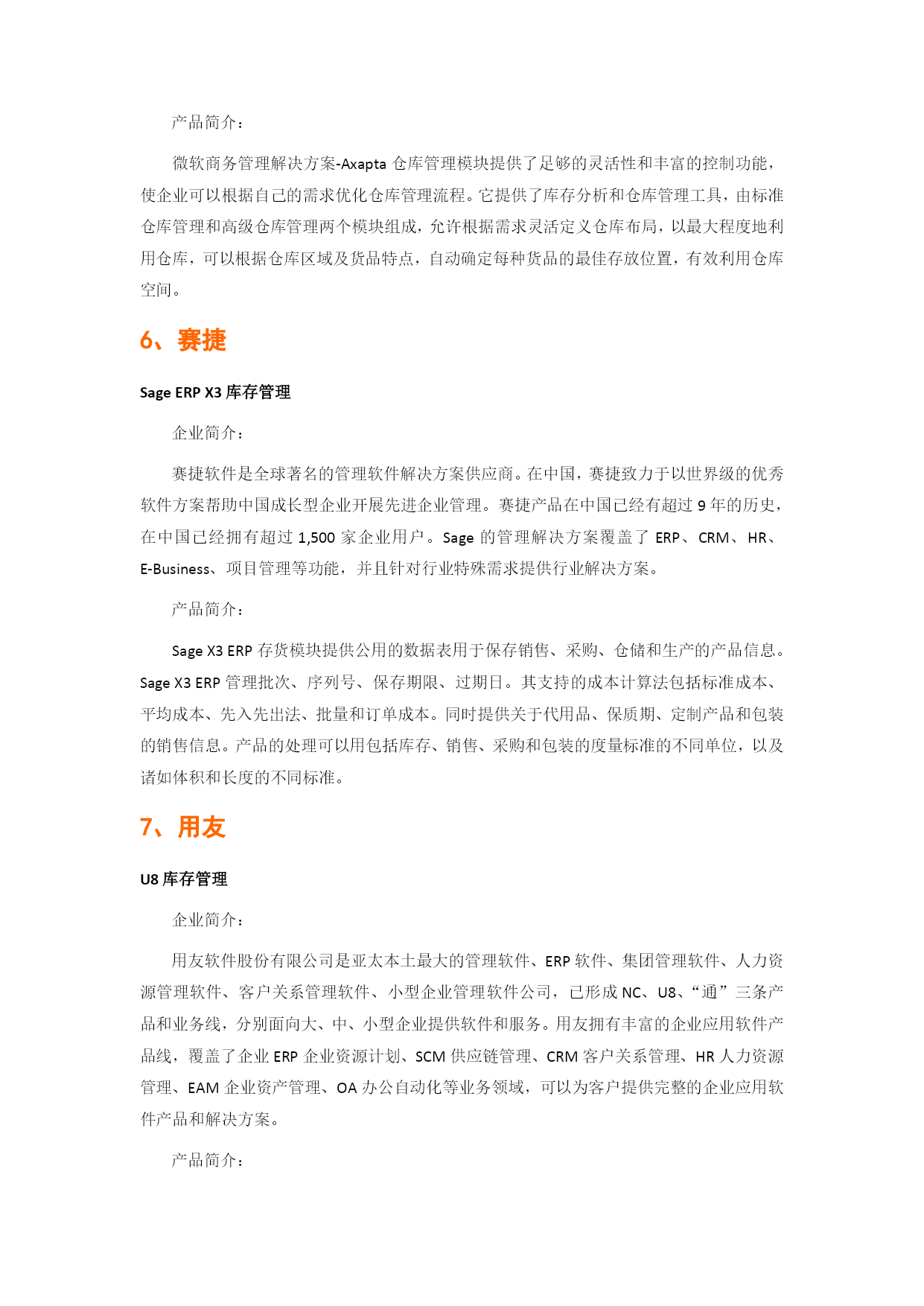 产品简介：

微软商务管理解决方案-Axapta 仓库管理模块提供了足够的灵活性和丰富的控制功能，使企业可以根据自己的需求优化仓库管理流程。它提供了库存分析和仓库管理工具，由标准仓库管理和高级仓库管理两个模块组成，允许根据需求灵活定义仓库布局，以最大程度地利用仓库，可以根据仓库区域及货品特点，自动确定每种货品的最佳存放位置，有效利用仓库空间。

6、赛捷

Sage ERP X3 库存管理

企业简介：

赛捷软件是全球著名的管理软件解决方案供应商。在中国，赛捷致力于以世界级的优秀软件方案帮助中国成长型企业开展先进企业管理。赛捷产品在中国已经有超过 9 年的历史，在中国已经拥有超过 1,500 家企业用户。Sage 的管理解决方案覆盖了 ERP、CRM、HR、E-Business、项目管理等功能，并且针对行业特殊需求提供行业解决方案。

产品简介：

Sage X3 ERP 存货模块提供公用的数据表用于保存销售、采购、仓储和生产的产品信息。Sage X3 ERP 管理批次、序列号、保存期限、过期日。其支持的成本计算法包括标准成本、平均成本、先入先出法、批量和订单成本。同时提供关于代用品、保质期、定制产品和包装的销售信息。产品的处理可以用包括库存、销售、采购和包装的度量标准的不同单位，以及诸如体积和长度的不同标准。

7、用友

U8 库存管理

企业简介：

用友软件股份有限公司是亚太本土最大的管理软件、ERP 软件、集团管理软件、人力资源管理软件、客户关系管理软件、小型企业管理软件公司，已形成 NC、U8、“通”三条产品和业务线，分别面向大、中、小型企业提供软件和服务。用友拥有丰富的企业应用软件产品线，覆盖了企业 ERP 企业资源计划、SCM 供应链管理、CRM 客户关系管理、HR 人力资源管理、EAM 企业资产管理、OA 办公自动化等业务领域，可以为客户提供完整的企业应用软件产品和解决方案。

产品简介：